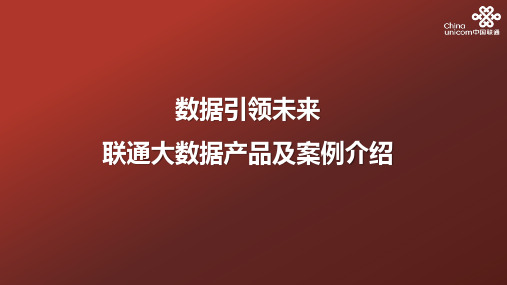 China unicom中国联通

数据引领未来

联通大数据产品及案例介绍